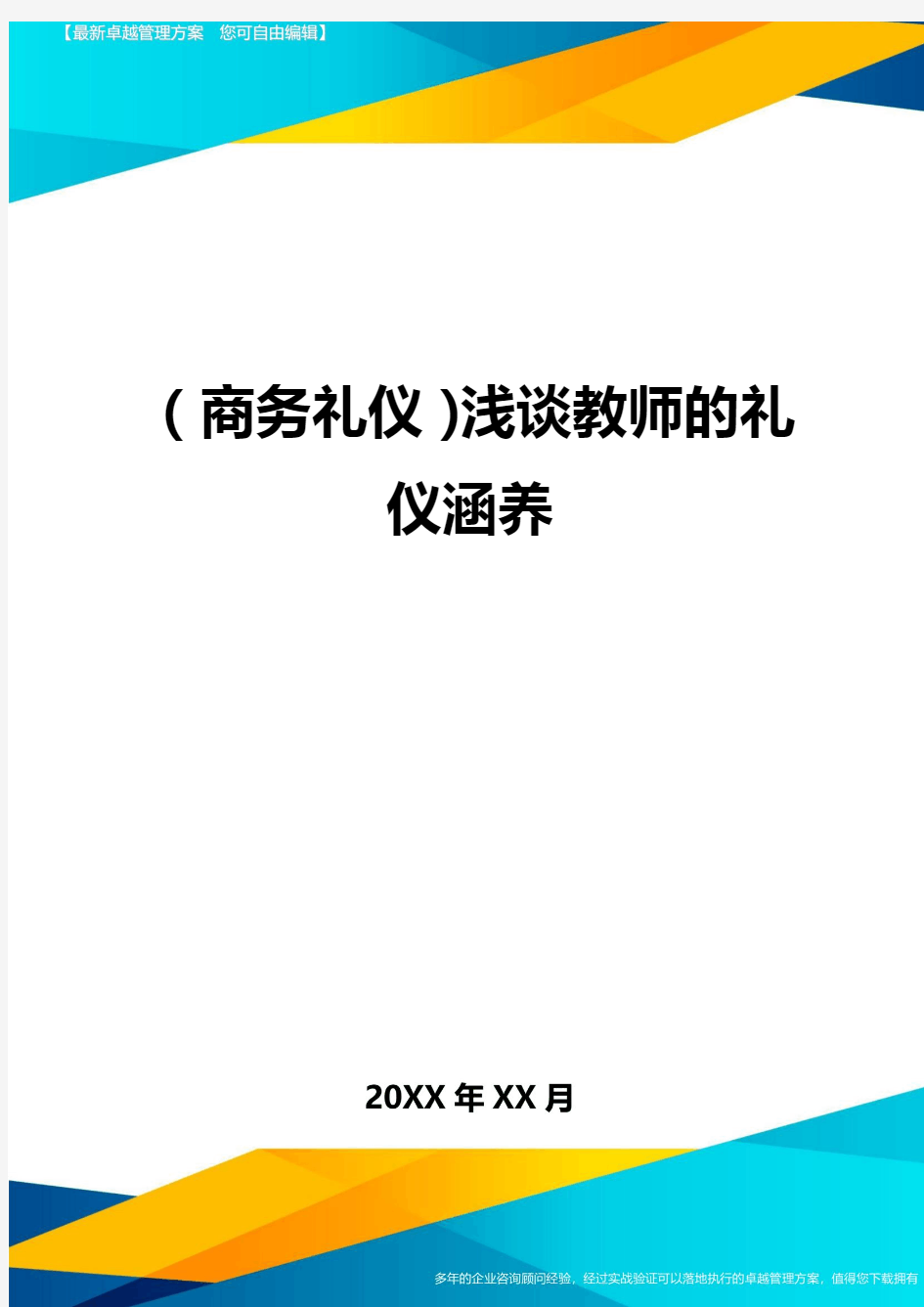 【最新卓越管理方案 您可自由编辑】

(商务礼仪)浅谈教师的礼仪涵养

20XX年XX月

多年的企业咨询顾问经验，经过实战验证可以落地执行的卓越管理方案，值得您下载拥有